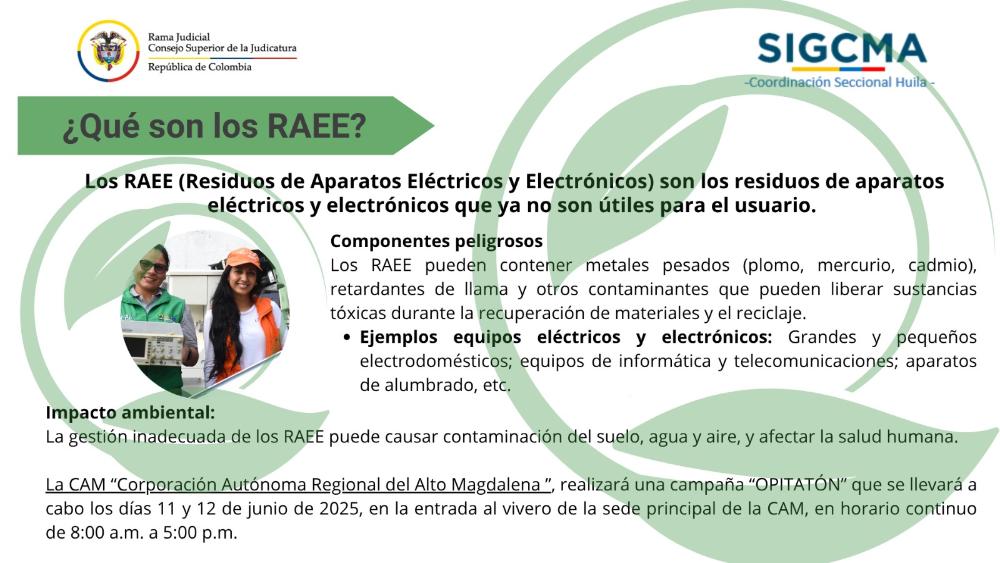 Rama Judicial
Consejo Superior de la Judicatura
República de Colombia

SIGCMA
-Coordinación Seccional Huila -

¿Qué son los RAEE?

Los RAEE (Residuos de Aparatos Eléctricos y Electrónicos) son los residuos de aparatos eléctricos y electrónicos que ya no son útiles para el usuario.

Componentes peligrosos
Los RAEE pueden contener metales pesados (plomo, mercurio, cadmio), retardantes de llama y otros contaminantes que pueden liberar sustancias tóxicas durante la recuperación de materiales y el reciclaje.

• Ejemplos equipos eléctricos y electrónicos: Grandes y pequeños electrodomésticos; equipos de informática y telecomunicaciones; aparatos de alumbrado, etc.

Impacto ambiental:
La gestión inadecuada de los RAEE puede causar contaminación del suelo, agua y aire, y afectar la salud humana.

La CAM "Corporación Autónoma Regional del Alto Magdalena ", realizará una campaña "OPITATÓN" que se llevará a cabo los días 11 y 12 de junio de 2025, en la entrada al vivero de la sede principal de la CAM, en horario continuo de 8:00 a.m. a 5:00 p.m.